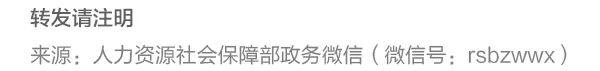 转发请注明

来源：人力资源社会保障部政务微信（微信号：rsbzwwx）